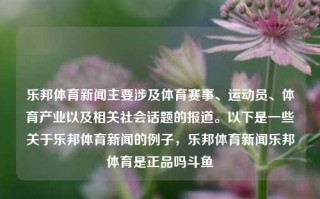 乐邦体育新闻主要涉及体育赛事、运动员、体育产业以及相关社会话题的报道。以下是一些关于乐邦体育新闻的例子，乐邦体育新闻乐邦体育是正品吗斗鱼